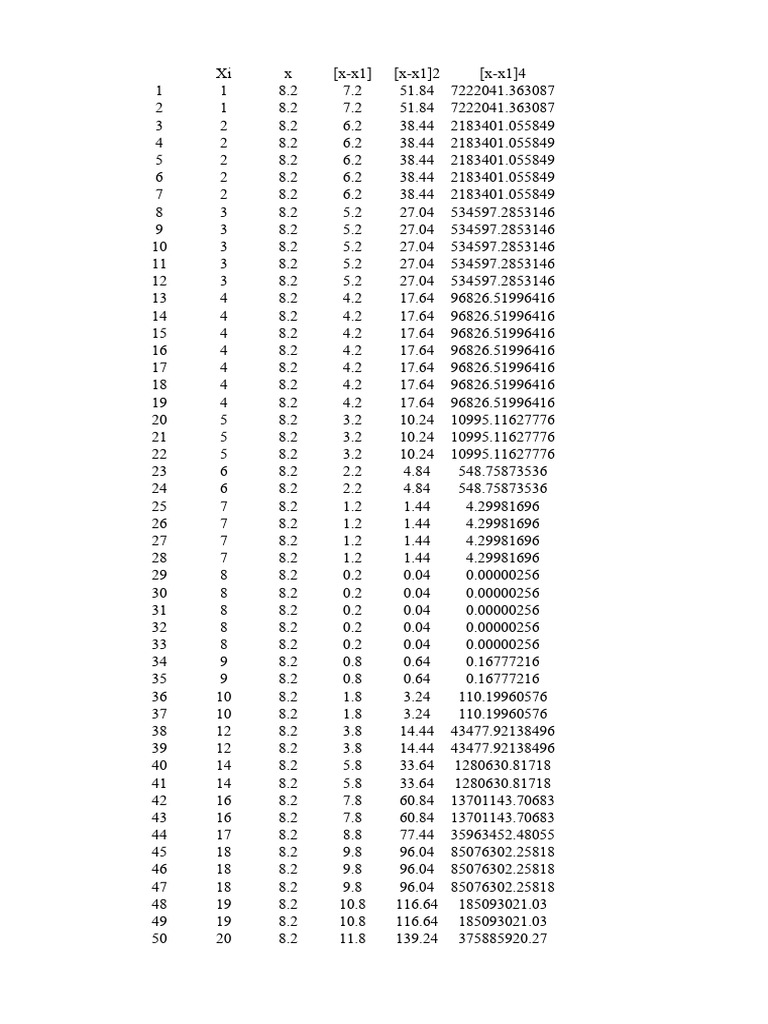 |  | Xi | x | [x-x1] | [x-x1]2 | [x-x1]4 |
|---|---|---|---|---|---|
| 1 | 1 | 8.2 | 7.2 | 51.84 | 7222041.363087 |
| 2 | 1 | 8.2 | 7.2 | 51.84 | 7222041.363087 |
| 3 | 2 | 8.2 | 6.2 | 38.44 | 2183401.055849 |
| 4 | 2 | 8.2 | 6.2 | 38.44 | 2183401.055849 |
| 5 | 2 | 8.2 | 6.2 | 38.44 | 2183401.055849 |
| 6 | 2 | 8.2 | 6.2 | 38.44 | 2183401.055849 |
| 7 | 2 | 8.2 | 6.2 | 38.44 | 2183401.055849 |
| 8 | 3 | 8.2 | 5.2 | 27.04 | 534597.2853146 |
| 9 | 3 | 8.2 | 5.2 | 27.04 | 534597.2853146 |
| 10 | 3 | 8.2 | 5.2 | 27.04 | 534597.2853146 |
| 11 | 3 | 8.2 | 5.2 | 27.04 | 534597.2853146 |
| 12 | 3 | 8.2 | 5.2 | 27.04 | 534597.2853146 |
| 13 | 4 | 8.2 | 4.2 | 17.64 | 96826.51996416 |
| 14 | 4 | 8.2 | 4.2 | 17.64 | 96826.51996416 |
| 15 | 4 | 8.2 | 4.2 | 17.64 | 96826.51996416 |
| 16 | 4 | 8.2 | 4.2 | 17.64 | 96826.51996416 |
| 17 | 4 | 8.2 | 4.2 | 17.64 | 96826.51996416 |
| 18 | 4 | 8.2 | 4.2 | 17.64 | 96826.51996416 |
| 19 | 4 | 8.2 | 4.2 | 17.64 | 96826.51996416 |
| 20 | 5 | 8.2 | 3.2 | 10.24 | 10995.11627776 |
| 21 | 5 | 8.2 | 3.2 | 10.24 | 10995.11627776 |
| 22 | 5 | 8.2 | 3.2 | 10.24 | 10995.11627776 |
| 23 | 6 | 8.2 | 2.2 | 4.84 | 548.75873536 |
| 24 | 6 | 8.2 | 2.2 | 4.84 | 548.75873536 |
| 25 | 7 | 8.2 | 1.2 | 1.44 | 4.29981696 |
| 26 | 7 | 8.2 | 1.2 | 1.44 | 4.29981696 |
| 27 | 7 | 8.2 | 1.2 | 1.44 | 4.29981696 |
| 28 | 7 | 8.2 | 1.2 | 1.44 | 4.29981696 |
| 29 | 8 | 8.2 | 0.2 | 0.04 | 0.00000256 |
| 30 | 8 | 8.2 | 0.2 | 0.04 | 0.00000256 |
| 31 | 8 | 8.2 | 0.2 | 0.04 | 0.00000256 |
| 32 | 8 | 8.2 | 0.2 | 0.04 | 0.00000256 |
| 33 | 8 | 8.2 | 0.2 | 0.04 | 0.00000256 |
| 34 | 9 | 8.2 | 0.8 | 0.64 | 0.16777216 |
| 35 | 9 | 8.2 | 0.8 | 0.64 | 0.16777216 |
| 36 | 10 | 8.2 | 1.8 | 3.24 | 110.19960576 |
| 37 | 10 | 8.2 | 1.8 | 3.24 | 110.19960576 |
| 38 | 12 | 8.2 | 3.8 | 14.44 | 43477.92138496 |
| 39 | 12 | 8.2 | 3.8 | 14.44 | 43477.92138496 |
| 40 | 14 | 8.2 | 5.8 | 33.64 | 1280630.81718 |
| 41 | 14 | 8.2 | 5.8 | 33.64 | 1280630.81718 |
| 42 | 16 | 8.2 | 7.8 | 60.84 | 13701143.70683 |
| 43 | 16 | 8.2 | 7.8 | 60.84 | 13701143.70683 |
| 44 | 17 | 8.2 | 8.8 | 77.44 | 35963452.48055 |
| 45 | 18 | 8.2 | 9.8 | 96.04 | 85076302.25818 |
| 46 | 18 | 8.2 | 9.8 | 96.04 | 85076302.25818 |
| 47 | 18 | 8.2 | 9.8 | 96.04 | 85076302.25818 |
| 48 | 19 | 8.2 | 10.8 | 116.64 | 185093021.03 |
| 49 | 19 | 8.2 | 10.8 | 116.64 | 185093021.03 |
| 50 | 20 | 8.2 | 11.8 | 139.24 | 375885920.27 |